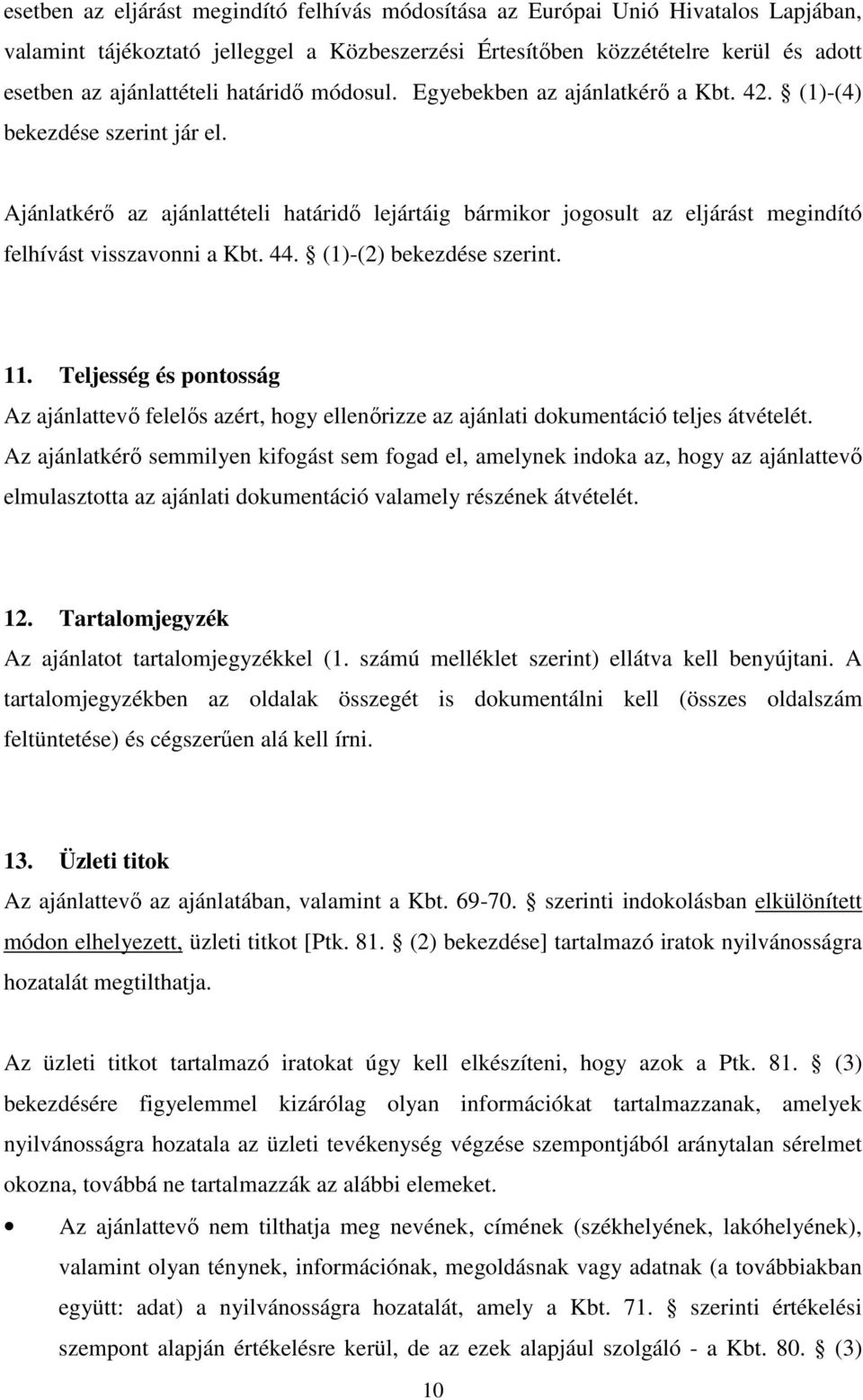 esetben az eljárást megindító felhívás módosítása az Európai Unió Hivatalos Lapjában, valamint tájékoztató jelleggel a Közbeszerzési Értesítőben közzétételre kerül és adott esetben az ajánlattételi határidő módosul. Egyebekben az ajánlatkérő a Kbt. 42. § (1)-(4) bekezdése szerint jár el.

Ajánlatkérő az ajánlattételi határidő lejártáig bármikor jogosult az eljárást megindító felhívást visszavonni a Kbt. 44. § (1)-(2) bekezdése szerint.

11. Teljesség és pontosság

Az ajánlattevő felelős azért, hogy ellenőrizze az ajánlati dokumentáció teljes átvételét. Az ajánlatkérő semmilyen kifogást sem fogad el, amelynek indoka az, hogy az ajánlattevő elmulasztotta az ajánlati dokumentáció valamely részének átvételét.

12. Tartalomjegyzék

Az ajánlatot tartalomjegyzékkel (1. számú melléklet szerint) ellátva kell benyújtani. A tartalomjegyzékben az oldalak összegét is dokumentálni kell (összes oldalszám feltüntetése) és cégszerűen alá kell írni.

13. Üzleti titok

Az ajánlattevő az ajánlatában, valamint a Kbt. 69-70. § szerinti indokolásban elkülönített módon elhelyezett, üzleti titkot [Ptk. 81. § (2) bekezdése] tartalmazó iratok nyilvánosságra hozatalát megtilthatja.

Az üzleti titkot tartalmazó iratokat úgy kell elkészíteni, hogy azok a Ptk. 81. § (3) bekezdésére figyelemmel kizárólag olyan információkat tartalmazzanak, amelyek nyilvánosságra hozatala az üzleti tevékenység végzése szempontjából aránytalan sérelmet okozna, továbbá ne tartalmazzák az alábbi elemeket.

• Az ajánlattevő nem tilthatja meg nevének, címének (székhelyének, lakóhelyének), valamint olyan ténynek, információnak, megoldásnak vagy adatnak (a továbbiakban együtt: adat) a nyilvánosságra hozatalát, amely a Kbt. 71. § szerinti értékelési szempont alapján értékelésre kerül, de az ezek alapjául szolgáló - a Kbt. 80. § (3)

10